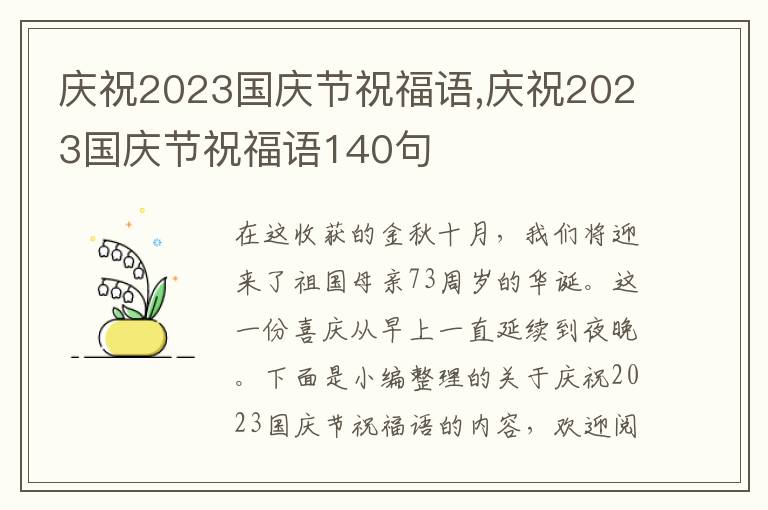 庆祝2023国庆节祝福语,庆祝2023国庆节祝福语140句

在这收获的金秋十月，我们将迎来了祖国母亲73周岁的华诞。这一份喜庆从早上一直延续到夜晚。下面是小编整理的关于庆祝2023国庆节祝福语的内容，欢迎阅